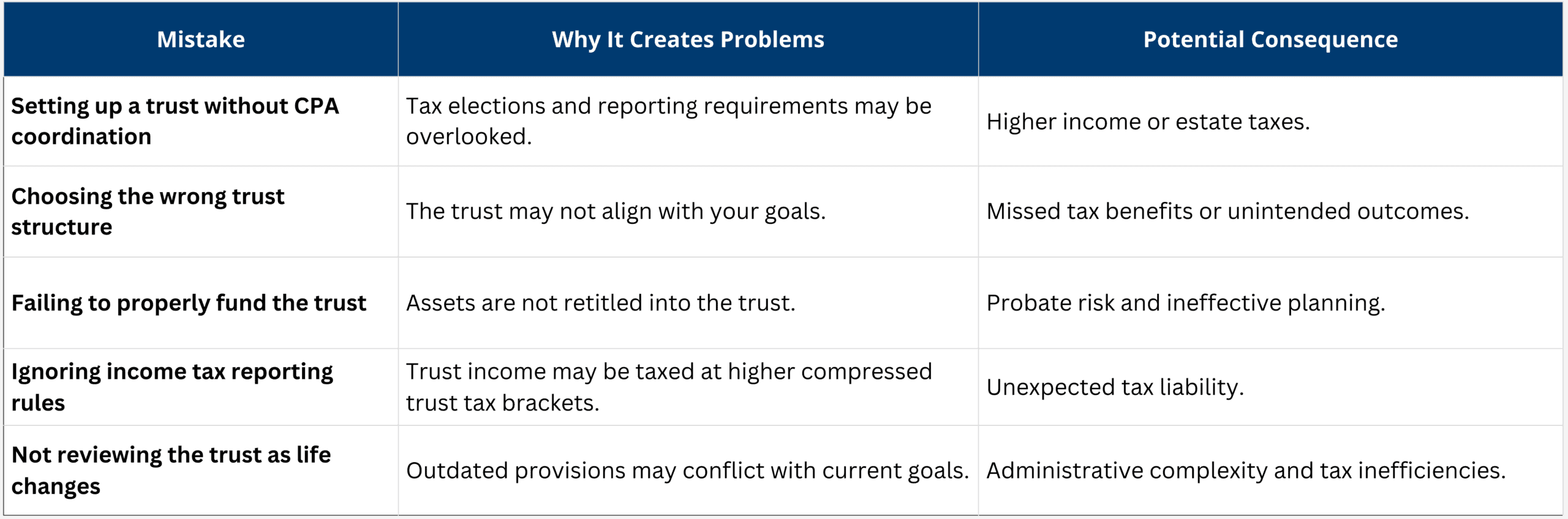 | Mistake | Why It Creates Problems | Potential Consequence |
|---|---|---|
| Setting up a trust without CPA coordination | Tax elections and reporting requirements may be overlooked. | Higher income or estate taxes. |
| Choosing the wrong trust structure | The trust may not align with your goals. | Missed tax benefits or unintended outcomes. |
| Failing to properly fund the trust | Assets are not retitled into the trust. | Probate risk and ineffective planning. |
| Ignoring income tax reporting rules | Trust income may be taxed at higher compressed trust tax brackets. | Unexpected tax liability. |
| Not reviewing the trust as life changes | Outdated provisions may conflict with current goals. | Administrative complexity and tax inefficiencies. |